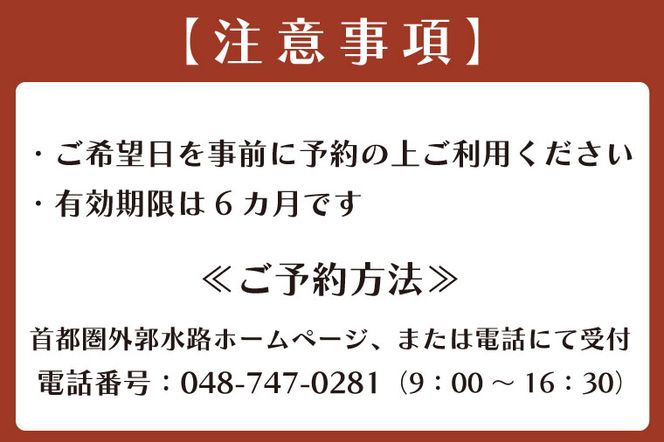 【注意事項】

・ご希望日を事前に予約の上ご利用ください
・有効期限は６カ月です

≪ご予約方法≫

首都圏外郭水路ホームページ、または電話にて受付
電話番号：048-747-0281（9：00 ～ 16：30）